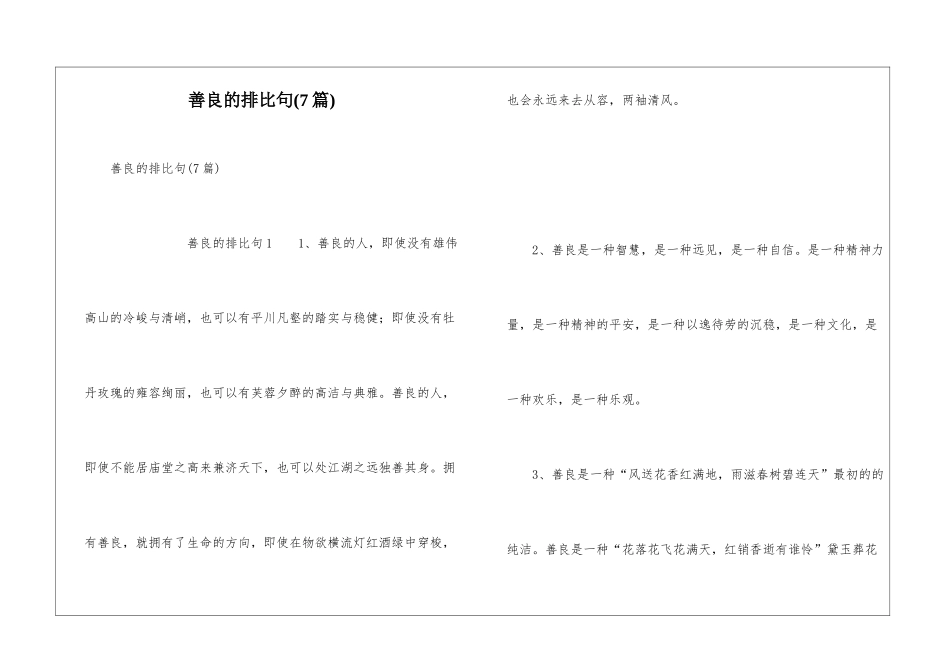 善良的排比句(7篇)

善良的排比句(7篇)

善良的排比句1　　1、善良的人，即使没有雄伟高山的冷峻与清峭，也可以有平川凡壑的踏实与稳健；即使没有牡丹玫瑰的雍容绚丽，也可以有芙蓉夕醉的高洁与典雅。善良的人，即使不能居庙堂之高来兼济天下，也可以处江湖之远独善其身。拥有善良，就拥有了生命的方向，即使在物欲横流灯红酒绿中穿梭，也会永远来去从容，两袖清风。

2、善良是一种智慧，是一种远见，是一种自信。是一种精神力量，是一种精神的平安，是一种以逸待劳的沉稳，是一种文化，是一种欢乐，是一种乐观。

3、善良是一种“风送花香红满地，雨滋春树碧连天”最初的的纯洁。善良是一种“花落花飞花满天，红销香逝有谁怜”黛玉葬花